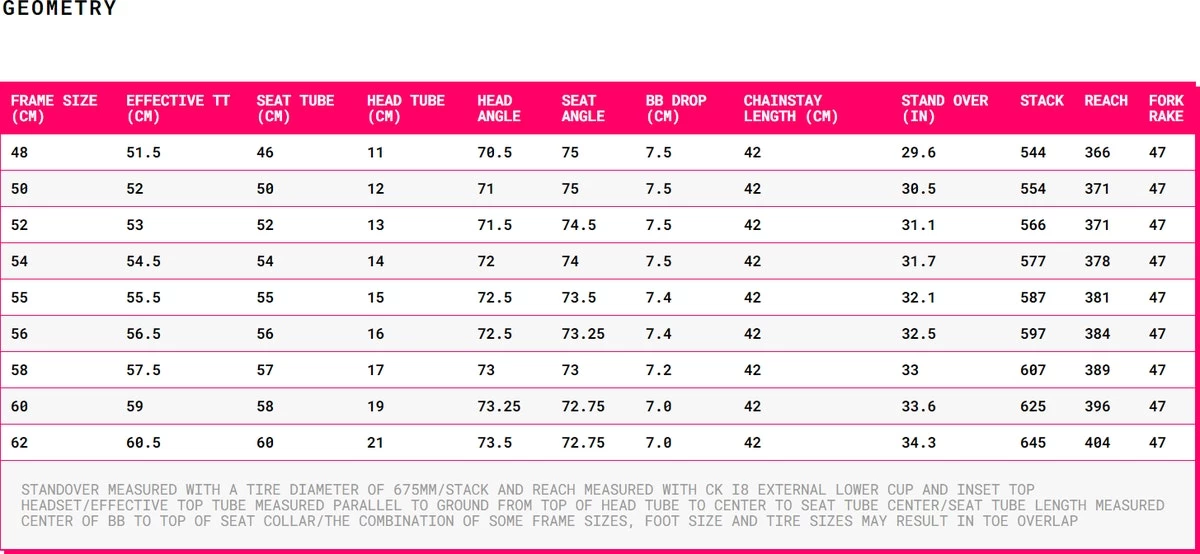 GEOMETRY

| FRAME SIZE (CM) | EFFECTIVE TT (CM) | SEAT TUBE (CM) | HEAD TUBE (CM) | HEAD ANGLE | SEAT ANGLE | BB DROP (CM) | CHAINSTAY LENGTH (CM) | STAND OVER (IN) | STACK | REACH | FORK RAKE |
|---|---|---|---|---|---|---|---|---|---|---|---|
| 48 | 51.5 | 46 | 11 | 70.5 | 75 | 7.5 | 42 | 29.6 | 544 | 366 | 47 |
| 50 | 52 | 50 | 12 | 71 | 75 | 7.5 | 42 | 30.5 | 554 | 371 | 47 |
| 52 | 53 | 52 | 13 | 71.5 | 74.5 | 7.5 | 42 | 31.1 | 566 | 371 | 47 |
| 54 | 54.5 | 54 | 14 | 72 | 74 | 7.5 | 42 | 31.7 | 577 | 378 | 47 |
| 55 | 55.5 | 55 | 15 | 72.5 | 73.5 | 7.4 | 42 | 32.1 | 587 | 381 | 47 |
| 56 | 56.5 | 56 | 16 | 72.5 | 73.25 | 7.4 | 42 | 32.5 | 597 | 384 | 47 |
| 58 | 57.5 | 57 | 17 | 73 | 73 | 7.2 | 42 | 33 | 607 | 389 | 47 |
| 60 | 59 | 58 | 19 | 73.25 | 72.75 | 7.0 | 42 | 33.6 | 625 | 396 | 47 |
| 62 | 60.5 | 60 | 21 | 73.5 | 72.75 | 7.0 | 42 | 34.3 | 645 | 404 | 47 |

STANDOVER MEASURED WITH A TIRE DIAMETER OF 675MM/STACK AND REACH MEASURED WITH CK I8 EXTERNAL LOWER CUP AND INSET TOP HEADSET/EFFECTIVE TOP TUBE MEASURED PARALLEL TO GROUND FROM TOP OF HEAD TUBE TO CENTER TO SEAT TUBE CENTER/SEAT TUBE LENGTH MEASURED CENTER OF BB TO TOP OF SEAT COLLAR/THE COMBINATION OF SOME FRAME SIZES, FOOT SIZE AND TIRE SIZES MAY RESULT IN TOE OVERLAP